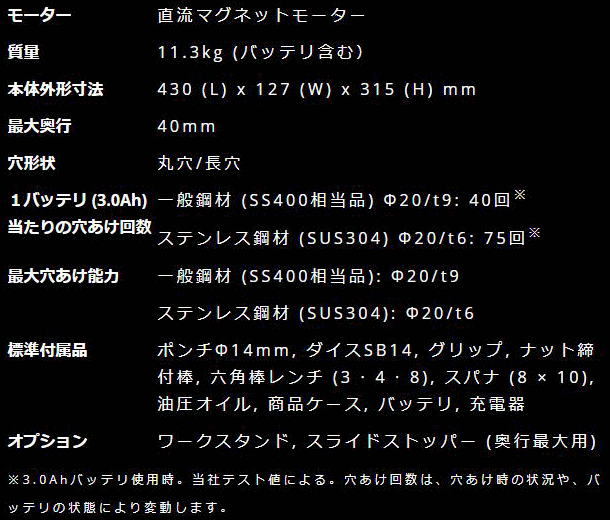 | | |
|---|---|
| モーター | 直流マグネットモーター |
| 質量 | 11.3kg (バッテリ含む) |
| 本体外形寸法 | 430 (L) x 127 (W) x 315 (H) mm |
| 最大奥行 | 40mm |
| 穴形状 | 丸穴/長穴 |
| 1バッテリ (3.0Ah) 当たりの穴あけ回数 | 一般鋼材 (SS400相当品) Φ20/t9: 40回※ ステンレス鋼材 (SUS304) Φ20/t6: 75回※ |
| 最大穴あけ能力 | 一般鋼材 (SS400相当品): Φ20/t9 ステンレス鋼材 (SUS304): Φ20/t6 |
| 標準付属品 | ポンチΦ14mm, ダイスSB14, グリップ, ナット締付棒, 六角棒レンチ (3・4・8), スパナ (8 × 10), 油圧オイル, 商品ケース, バッテリ, 充電器 |
| オプション | ワークスタンド, スライドストッパー (奥行最大用) |

※3.0Ahバッテリ使用時。当社テスト値による。穴あけ回数は、穴あけ時の状況や、バッテリの状態により変動します。